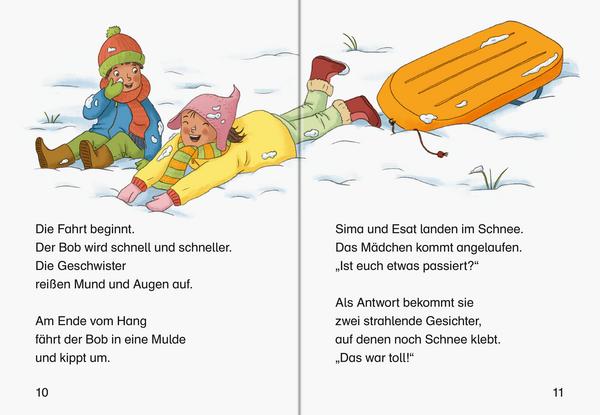 Die Fahrt beginnt.
Der Bob wird schnell und schneller.
Die Geschwister
reißen Mund und Augen auf.

Am Ende vom Hang
fährt der Bob in eine Mulde
und kippt um.

10

Sima und Esat landen im Schnee.
Das Mädchen kommt angelaufen.
„Ist euch etwas passiert?“

Als Antwort bekommt sie
zwei strahlende Gesichter,
auf denen noch Schnee klebt.
„Das war toll!“

11